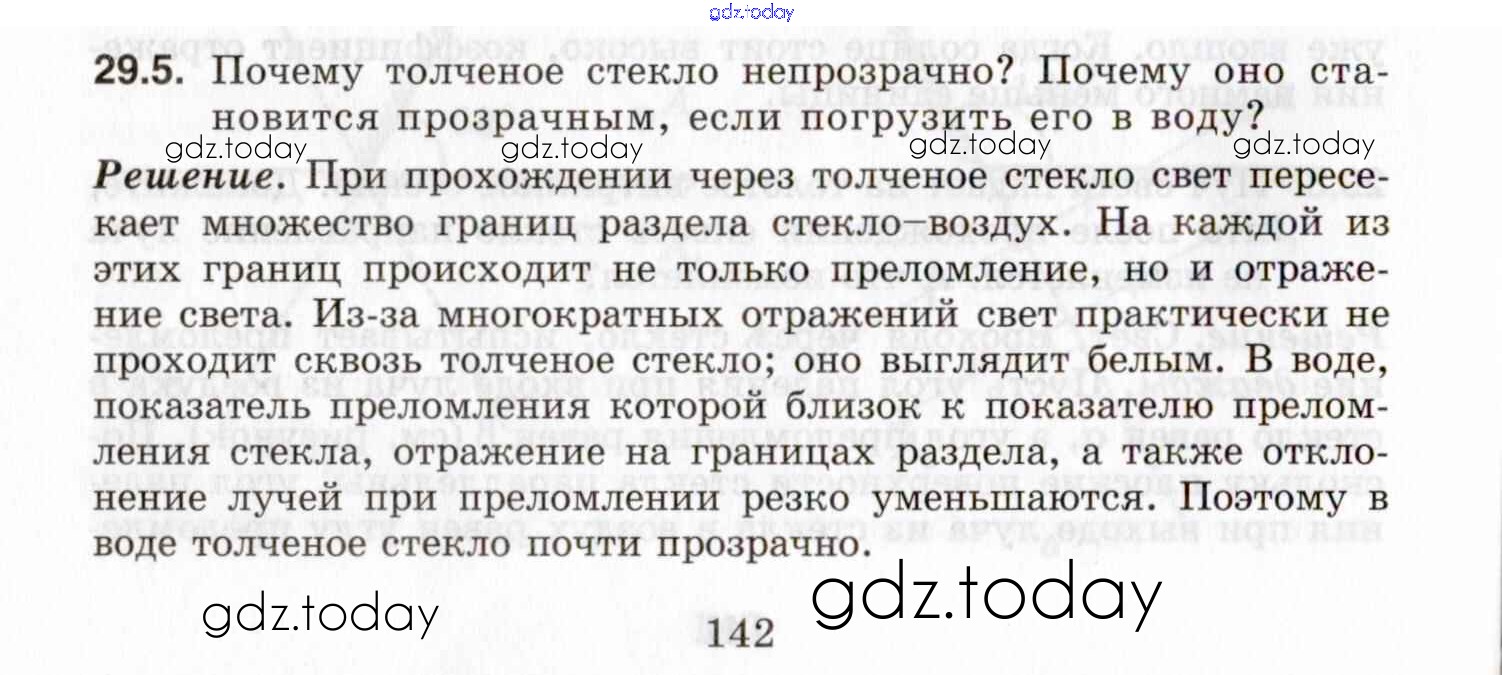 29.5. Почему толченое стекло непрозрачно? Почему оно становится прозрачным, если погрузить его в воду?

Решение. При прохождении через толченое стекло свет пересекает множество границ раздела стекло–воздух. На каждой из этих границ происходит не только преломление, но и отражение света. Из-за многократных отражений свет практически не проходит сквозь толченое стекло; оно выглядит белым. В воде, показатель преломления которой близок к показателю преломления стекла, отражение на границах раздела, а также отклонение лучей при преломлении резко уменьшаются. Поэтому в воде толченое стекло почти прозрачно.

142

gdz.today